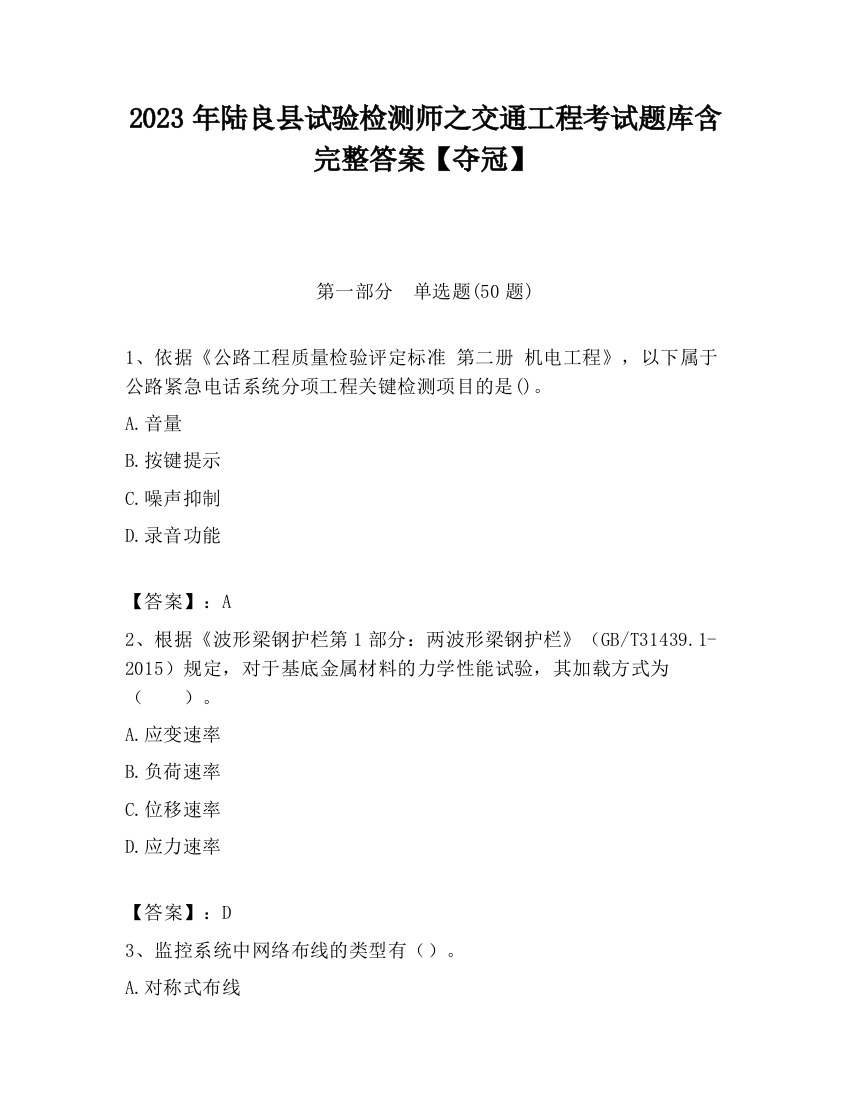 2023 年陆良县试验检测师之交通工程考试题库含完整答案【夺冠】

第一部分　单选题(50 题)

1、依据《公路工程质量检验评定标准 第二册 机电工程》，以下属于公路紧急电话系统分项工程关键检测项目的是()。

A.音量

B.按键提示

C.噪声抑制

D.录音功能

【答案】：A

2、根据《波形梁钢护栏第 1 部分：两波形梁钢护栏》（GB/T31439.1-2015）规定，对于基底金属材料的力学性能试验，其加载方式为（　　）。

A.应变速率

B.负荷速率

C.位移速率

D.应力速率

【答案】：D

3、监控系统中网络布线的类型有（）。

A.对称式布线